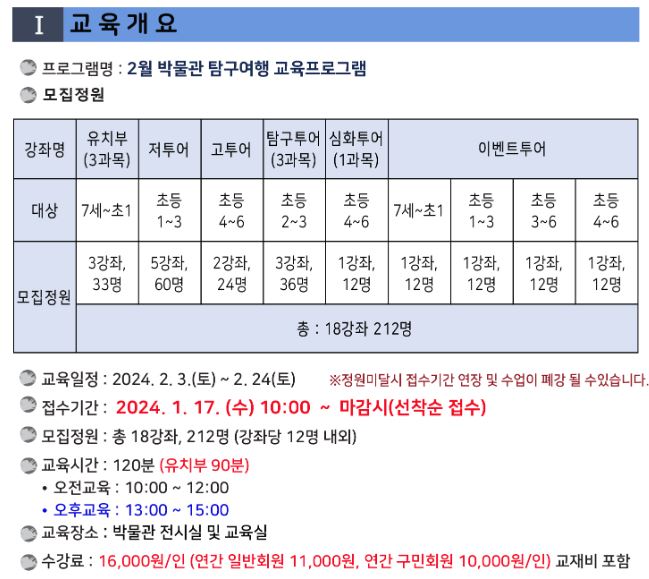 Ⅰ 교육개요

프로그램명 : 2월 박물관 탐구여행 교육프로그램

모집정원

| 강좌명 | 유치부 (3과목) | 저투어 | 고투어 | 탐구투어 (3과목) | 심화투어 (1과목) | 이벤트투어 | | | |
|---|---|---|---|---|---|---|---|---|---|
| 대상 | 7세~초1 | 초등 1~3 | 초등 4~6 | 초등 2~3 | 초등 4~6 | 7세~초1 | 초등 1~3 | 초등 3~6 | 초등 4~6 |
| 모집정원 | 3강좌, 33명 | 5강좌, 60명 | 2강좌, 24명 | 3강좌, 36명 | 1강좌, 12명 | 1강좌, 12명 | 1강좌, 12명 | 1강좌, 12명 | 1강좌, 12명 |
| | 총 : 18강좌 212명 | | | | | | | | |

교육일정 : 2024. 2. 3.(토) ~ 2. 24(토) ※정원미달시 접수기간 연장 및 수업이 폐강 될 수있습니다.

접수기간 : 2024. 1. 17. (수) 10:00 ~ 마감시(선착순 접수)

모집정원 : 총 18강좌, 212명 (강좌당 12명 내외)

교육시간 : 120분 (유치부 90분)
• 오전교육 : 10:00 ~ 12:00
• 오후교육 : 13:00 ~ 15:00

교육장소 : 박물관 전시실 및 교육실

수강료 : 16,000원/인 (연간 일반회원 11,000원, 연간 구민회원 10,000원/인) 교재비 포함